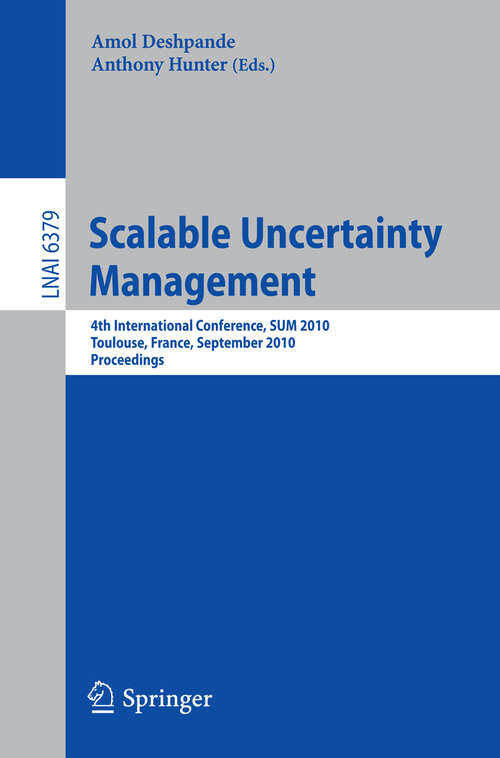 Amol Deshpande
Anthony Hunter (Eds.)

LNAI 6379

Scalable Uncertainty Management

4th International Conference, SUM 2010
Toulouse, France, September 2010
Proceedings

Springer